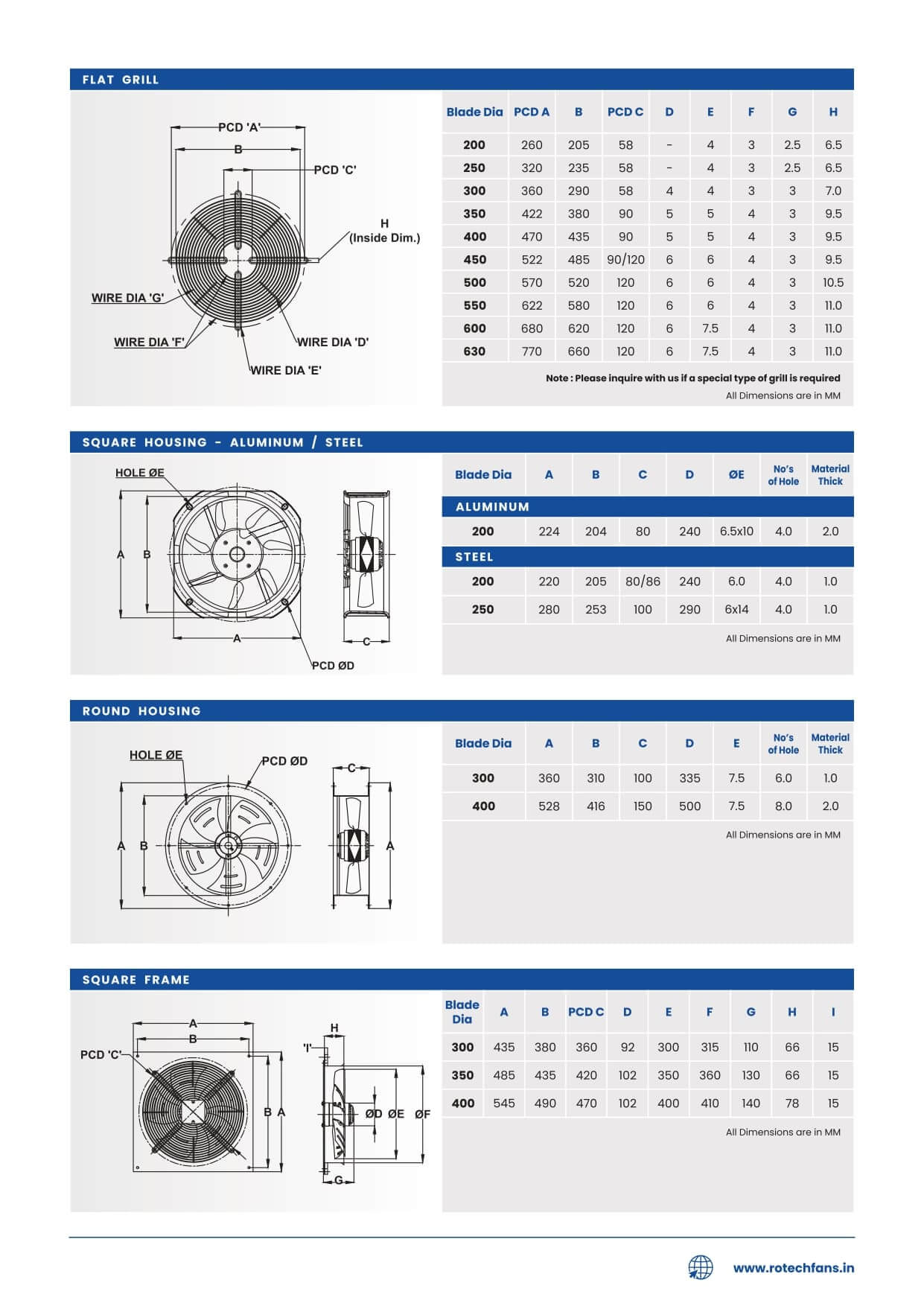 FLAT GRILL

PCD 'A'
B
PCD 'C'
H
(Inside Dim.)
WIRE DIA 'G'
WIRE DIA 'F'
WIRE DIA 'D'
WIRE DIA 'E'

| Blade Dia | PCD A | B | PCD C | D | E | F | G | H |
|---|---|---|---|---|---|---|---|---|
| 200 | 260 | 205 | 58 | - | 4 | 3 | 2.5 | 6.5 |
| 250 | 320 | 235 | 58 | - | 4 | 3 | 2.5 | 6.5 |
| 300 | 360 | 290 | 58 | 4 | 4 | 3 | 3 | 7.0 |
| 350 | 422 | 380 | 90 | 5 | 5 | 4 | 3 | 9.5 |
| 400 | 470 | 435 | 90 | 5 | 5 | 4 | 3 | 9.5 |
| 450 | 522 | 485 | 90/120 | 6 | 6 | 4 | 3 | 9.5 |
| 500 | 570 | 520 | 120 | 6 | 6 | 4 | 3 | 10.5 |
| 550 | 622 | 580 | 120 | 6 | 6 | 4 | 3 | 11.0 |
| 600 | 680 | 620 | 120 | 6 | 7.5 | 4 | 3 | 11.0 |
| 630 | 770 | 660 | 120 | 6 | 7.5 | 4 | 3 | 11.0 |

Note : Please inquire with us if a special type of grill is required
All Dimensions are in MM

SQUARE HOUSING - ALUMINUM / STEEL

HOLE ØE
A
B
A
C
PCD ØD

| Blade Dia | A | B | C | D | ØE | No's of Hole | Material Thick |
|---|---|---|---|---|---|---|---|
| ALUMINUM | | | | | | | |
| 200 | 224 | 204 | 80 | 240 | 6.5x10 | 4.0 | 2.0 |
| STEEL | | | | | | | |
| 200 | 220 | 205 | 80/86 | 240 | 6.0 | 4.0 | 1.0 |
| 250 | 280 | 253 | 100 | 290 | 6x14 | 4.0 | 1.0 |

All Dimensions are in MM

ROUND HOUSING

HOLE ØE
PCD ØD
C
A
B
A

| Blade Dia | A | B | C | D | E | No's of Hole | Material Thick |
|---|---|---|---|---|---|---|---|
| 300 | 360 | 310 | 100 | 335 | 7.5 | 6.0 | 1.0 |
| 400 | 528 | 416 | 150 | 500 | 7.5 | 8.0 | 2.0 |

All Dimensions are in MM

SQUARE FRAME

A
B
PCD 'C'
B A
H
'I'
ØD ØE ØF
G

| Blade Dia | A | B | PCD C | D | E | F | G | H | I |
|---|---|---|---|---|---|---|---|---|---|
| 300 | 435 | 380 | 360 | 92 | 300 | 315 | 110 | 66 | 15 |
| 350 | 485 | 435 | 420 | 102 | 350 | 360 | 130 | 66 | 15 |
| 400 | 545 | 490 | 470 | 102 | 400 | 410 | 140 | 78 | 15 |

All Dimensions are in MM

www.rotechfans.in